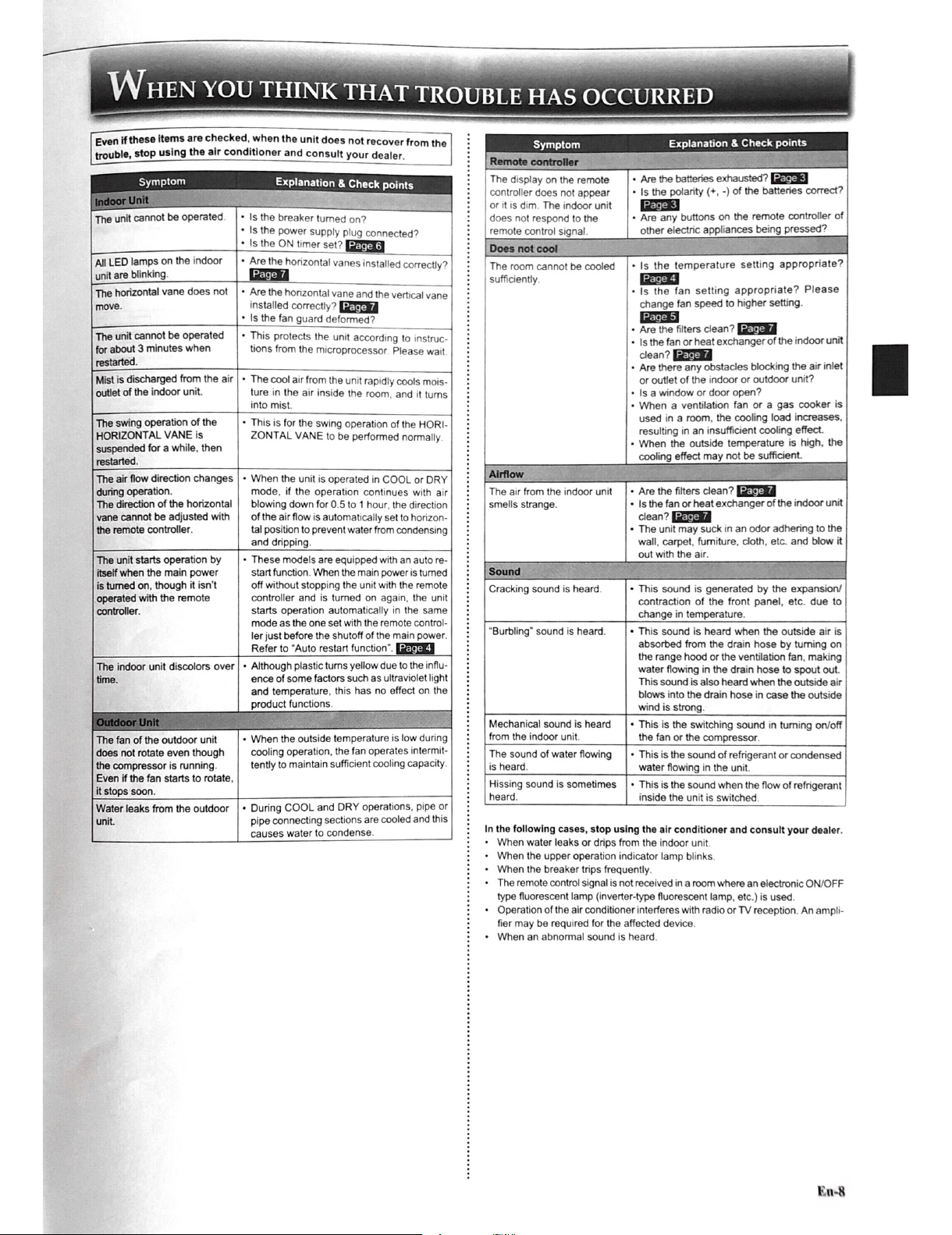 WHEN YOU THINK THAT TROUBLE HAS OCCURRED

Even if these items are checked, when the unit does not recover from the trouble, stop using the air conditioner and consult your dealer.

| Symptom | Explanation & Check points |
|---|---|
| Indoor Unit | |
| The unit cannot be operated. | • Is the breaker turned on? • Is the power supply plug connected? • Is the ON timer set? Page 6 |
| All LED lamps on the indoor unit are blinking. | • Are the horizontal vanes installed correctly? Page 7 |
| The horizontal vane does not move. | • Are the horizontal vane and the vertical vane installed correctly? Page 7 • Is the fan guard deformed? |
| The unit cannot be operated for about 3 minutes when restarted. | • This protects the unit according to instructions from the microprocessor. Please wait. |
| Mist is discharged from the air outlet of the indoor unit. | • The cool air from the unit rapidly cools moisture in the air inside the room, and it turns into mist. |
| The swing operation of the HORIZONTAL VANE is suspended for a while, then restarted. | • This is for the swing operation of the HORIZONTAL VANE to be performed normally. |
| The air flow direction changes during operation. The direction of the horizontal vane cannot be adjusted with the remote controller. | • When the unit is operated in COOL or DRY mode, if the operation continues with air blowing down for 0.5 to 1 hour, the direction of the air flow is automatically set to horizontal position to prevent water from condensing and dripping. |
| The unit starts operation by itself when the main power is turned on, though it isn't operated with the remote controller. | • These models are equipped with an auto restart function. When the main power is turned off without stopping the unit with the remote controller and is turned on again, the unit starts operation automatically in the same mode as the one set with the remote controller just before the shutoff of the main power. Refer to "Auto restart function". Page 4 |
| The indoor unit discolors over time. | • Although plastic turns yellow due to the influence of some factors such as ultraviolet light and temperature, this has no effect on the product functions. |
| Outdoor Unit | |
| The fan of the outdoor unit does not rotate even though the compressor is running. Even if the fan starts to rotate, it stops soon. | • When the outside temperature is low during cooling operation, the fan operates intermittently to maintain sufficient cooling capacity. |
| Water leaks from the outdoor unit. | • During COOL and DRY operations, pipe or pipe connecting sections are cooled and this causes water to condense. |

| Symptom | Explanation & Check points |
|---|---|
| Remote controller | |
| The display on the remote controller does not appear or it is dim. The indoor unit does not respond to the remote control signal. | • Are the batteries exhausted? Page 3 • Is the polarity (+, -) of the batteries correct? Page 3 • Are any buttons on the remote controller of other electric appliances being pressed? |
| Does not cool | |
| The room cannot be cooled sufficiently. | • Is the temperature setting appropriate? Page 4 • Is the fan setting appropriate? Please change fan speed to higher setting. Page 5 • Are the filters clean? Page 7 • Is the fan or heat exchanger of the indoor unit clean? Page 7 • Are there any obstacles blocking the air inlet or outlet of the indoor or outdoor unit? • Is a window or door open? • When a ventilation fan or a gas cooker is used in a room, the cooling load increases, resulting in an insufficient cooling effect. • When the outside temperature is high, the cooling effect may not be sufficient. |
| Airflow | |
| The air from the indoor unit smells strange. | • Are the filters clean? Page 7 • Is the fan or heat exchanger of the indoor unit clean? Page 7 • The unit may suck in an odor adhering to the wall, carpet, furniture, cloth, etc. and blow it out with the air. |
| Sound | |
| Cracking sound is heard. | • This sound is generated by the expansion/contraction of the front panel, etc. due to change in temperature. |
| "Burbling" sound is heard. | • This sound is heard when the outside air is absorbed from the drain hose by turning on the range hood or the ventilation fan, making water flowing in the drain hose to spout out. This sound is also heard when the outside air blows into the drain hose in case the outside wind is strong. |
| Mechanical sound is heard from the indoor unit. | • This is the switching sound in turning on/off the fan or the compressor. |
| The sound of water flowing is heard. | • This is the sound of refrigerant or condensed water flowing in the unit. |
| Hissing sound is sometimes heard. | • This is the sound when the flow of refrigerant inside the unit is switched. |

In the following cases, stop using the air conditioner and consult your dealer.
• When water leaks or drips from the indoor unit.
• When the upper operation indicator lamp blinks.
• When the breaker trips frequently.
• The remote control signal is not received in a room where an electronic ON/OFF type fluorescent lamp (inverter-type fluorescent lamp, etc.) is used.
• Operation of the air conditioner interferes with radio or TV reception. An amplifier may be required for the affected device.
• When an abnormal sound is heard.

En-8